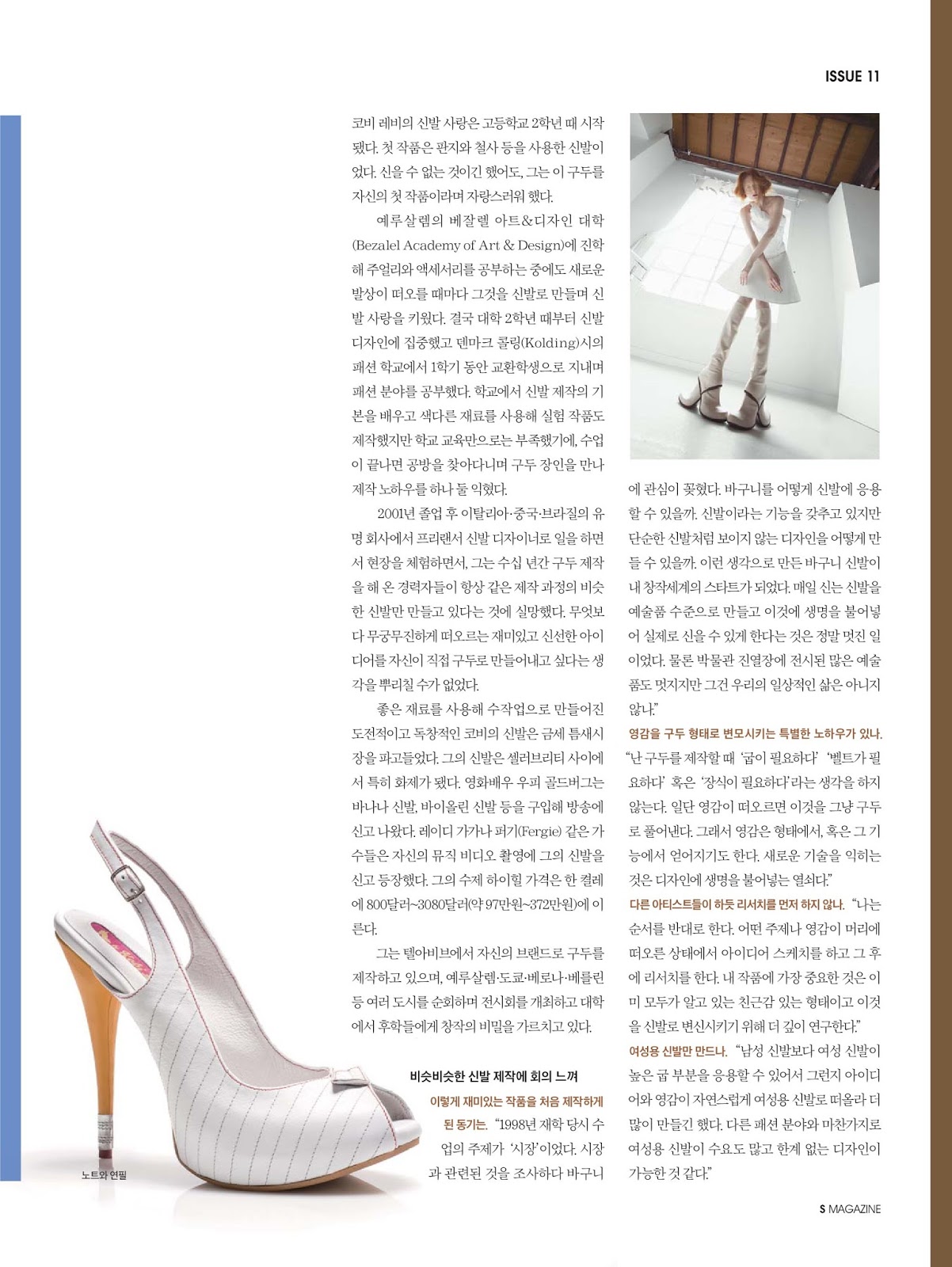 ISSUE 11

코비 레비의 신발 사랑은 고등학교 2학년 때 시작됐다. 첫 작품은 판지와 철사 등을 사용한 신발이었다. 신을 수 없는 것이긴 했어도, 그는 이 구두를 자신의 첫 작품이라며 자랑스러워 했다.

예루살렘의 베잘렐 아트&디자인 대학(Bezalel Academy of Art & Design)에 진학해 주얼리와 액세서리를 공부하는 중에도 새로운 발상이 떠오를 때마다 그것을 신발로 만들며 신발 사랑을 키웠다. 결국 대학 2학년 때부터 신발 디자인에 집중했고 덴마크 콜링(Kolding)시의 패션 학교에서 1학기 동안 교환학생으로 지내며 패션 분야를 공부했다. 학교에서 신발 제작의 기본을 배우고 색다른 재료를 사용해 실험 작품도 제작했지만 학교 교육만으로는 부족했기에, 수업이 끝나면 공방을 찾아다니며 구두 장인을 만나 제작 노하우를 하나 둘 익혔다.

2001년 졸업 후 이탈리아·중국·브라질의 유명 회사에서 프리랜서 신발 디자이너로 일을 하면서 현장을 체험하면서, 그는 수십 년간 구두 제작을 해 온 경력자들이 항상 같은 제작 과정의 비슷한 신발만 만들고 있다는 것에 실망했다. 무엇보다 무궁무진하게 떠오르는 재미있고 신선한 아이디어를 자신이 직접 구두로 만들어내고 싶다는 생각을 뿌리칠 수가 없었다.

좋은 재료를 사용해 수작업으로 만들어진 도전적이고 독창적인 코비의 신발은 금세 틈새시장을 파고들었다. 그의 신발은 셀러브리티 사이에서 특히 화제가 됐다. 영화배우 우피 골드버그는 바나나 신발, 바이올린 신발 등을 구입해 방송에 신고 나왔다. 레이디 가가나 퍼기(Fergie) 같은 가수들은 자신의 뮤직 비디오 촬영에 그의 신발을 신고 등장했다. 그의 수제 하이힐 가격은 한 켤레에 800달러~3080달러(약 97만원~372만원)에 이른다.

그는 텔아비브에서 자신의 브랜드로 구두를 제작하고 있으며, 예루살렘·도쿄·베로나·베를린 등 여러 도시를 순회하며 전시회를 개최하고 대학에서 후학들에게 창작의 비밀을 가르치고 있다.

비슷비슷한 신발 제작에 회의 느껴

이렇게 재미있는 작품을 처음 제작하게 된 동기는. "1998년 재학 당시 수업의 주제가 '시장'이었다. 시장과 관련된 것을 조사하다 바구니에 관심이 꽂혔다. 바구니를 어떻게 신발에 응용할 수 있을까. 신발이라는 기능을 갖추고 있지만 단순한 신발처럼 보이지 않는 디자인을 어떻게 만들 수 있을까. 이런 생각으로 만든 바구니 신발이 내 창작세계의 스타트가 되었다. 매일 신는 신발을 예술품 수준으로 만들고 이것에 생명을 불어넣어 실제로 신을 수 있게 한다는 것은 정말 멋진 일이었다. 물론 박물관 진열장에 전시된 많은 예술품도 멋지지만 그건 우리의 일상적인 삶은 아니지 않나."

영감을 구두 형태로 변모시키는 특별한 노하우가 있나. "난 구두를 제작할 때 '굽이 필요하다' '벨트가 필요하다' 혹은 '장식이 필요하다'라는 생각을 하지 않는다. 일단 영감이 떠오르면 이것을 그냥 구두로 풀어낸다. 그래서 영감은 형태에서, 혹은 그 기능에서 얻어지기도 한다. 새로운 기술을 익히는 것은 디자인에 생명을 불어넣는 열쇠다."

다른 아티스트들이 하듯 리서치를 먼저 하지 않나. "나는 순서를 반대로 한다. 어떤 주제나 영감이 머리에 떠오른 상태에서 아이디어 스케치를 하고 그 후에 리서치를 한다. 내 작품에 가장 중요한 것은 이미 모두가 알고 있는 친근감 있는 형태이고 이것을 신발로 변신시키기 위해 더 깊이 연구한다."

여성용 신발만 만드나. "남성 신발보다 여성 신발이 높은 굽 부분을 응용할 수 있어서 그런지 아이디어와 영감이 자연스럽게 여성용 신발로 떠올라 더 많이 만들긴 했다. 다른 패션 분야와 마찬가지로 여성용 신발이 수요도 많고 한계 없는 디자인이 가능한 것 같다."

노트와 연필

S MAGAZINE